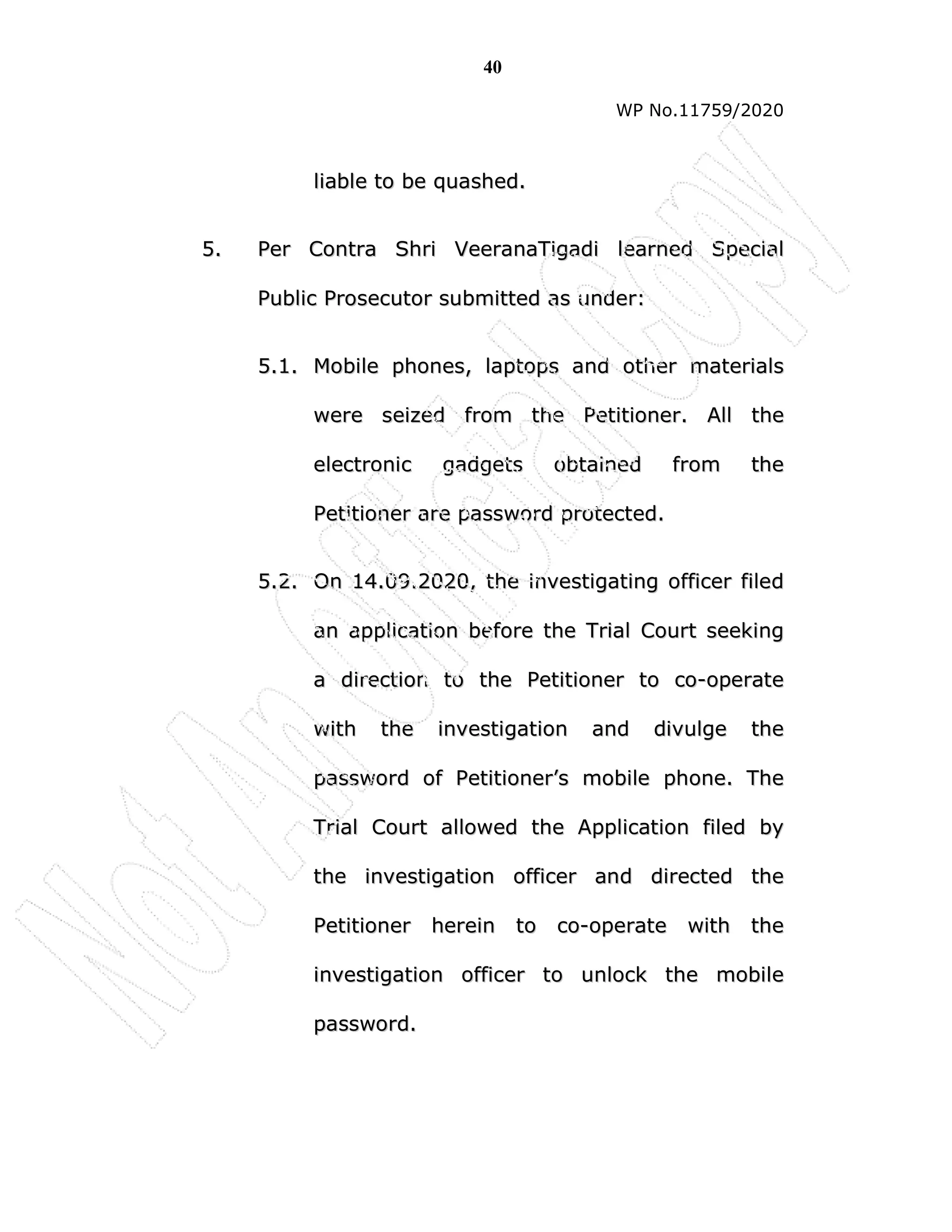 40

WP No.11759/2020

liable to be quashed.

5. Per Contra Shri VeeranaTigadi learned Special Public Prosecutor submitted as under:

5.1. Mobile phones, laptops and other materials were seized from the Petitioner. All the electronic gadgets obtained from the Petitioner are password protected.

5.2. On 14.09.2020, the investigating officer filed an application before the Trial Court seeking a direction to the Petitioner to co-operate with the investigation and divulge the password of Petitioner's mobile phone. The Trial Court allowed the Application filed by the investigation officer and directed the Petitioner herein to co-operate with the investigation officer to unlock the mobile password.

Not An Official Copy